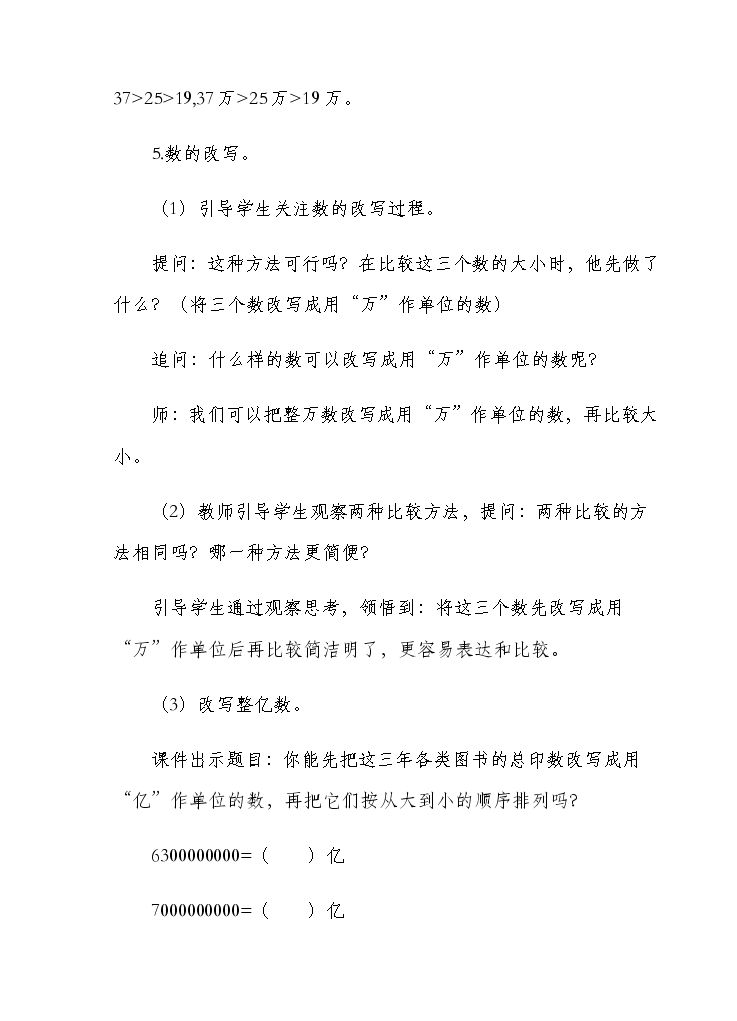 37>25>19,37万>25万>19万。

5.数的改写。

（1）引导学生关注数的改写过程。

提问：这种方法可行吗？在比较这三个数的大小时，他先做了什么？（将三个数改写成用“万”作单位的数）

追问：什么样的数可以改写成用“万”作单位的数呢？

师：我们可以把整万数改写成用“万”作单位的数，再比较大小。

（2）教师引导学生观察两种比较方法，提问：两种比较的方法相同吗？哪一种方法更简便？

引导学生通过观察思考，领悟到：将这三个数先改写成用“万”作单位后再比较简洁明了，更容易表达和比较。

（3）改写整亿数。

课件出示题目：你能先把这三年各类图书的总印数改写成用“亿”作单位的数，再把它们按从大到小的顺序排列吗？

6300000000=（ ）亿

7000000000=（ ）亿